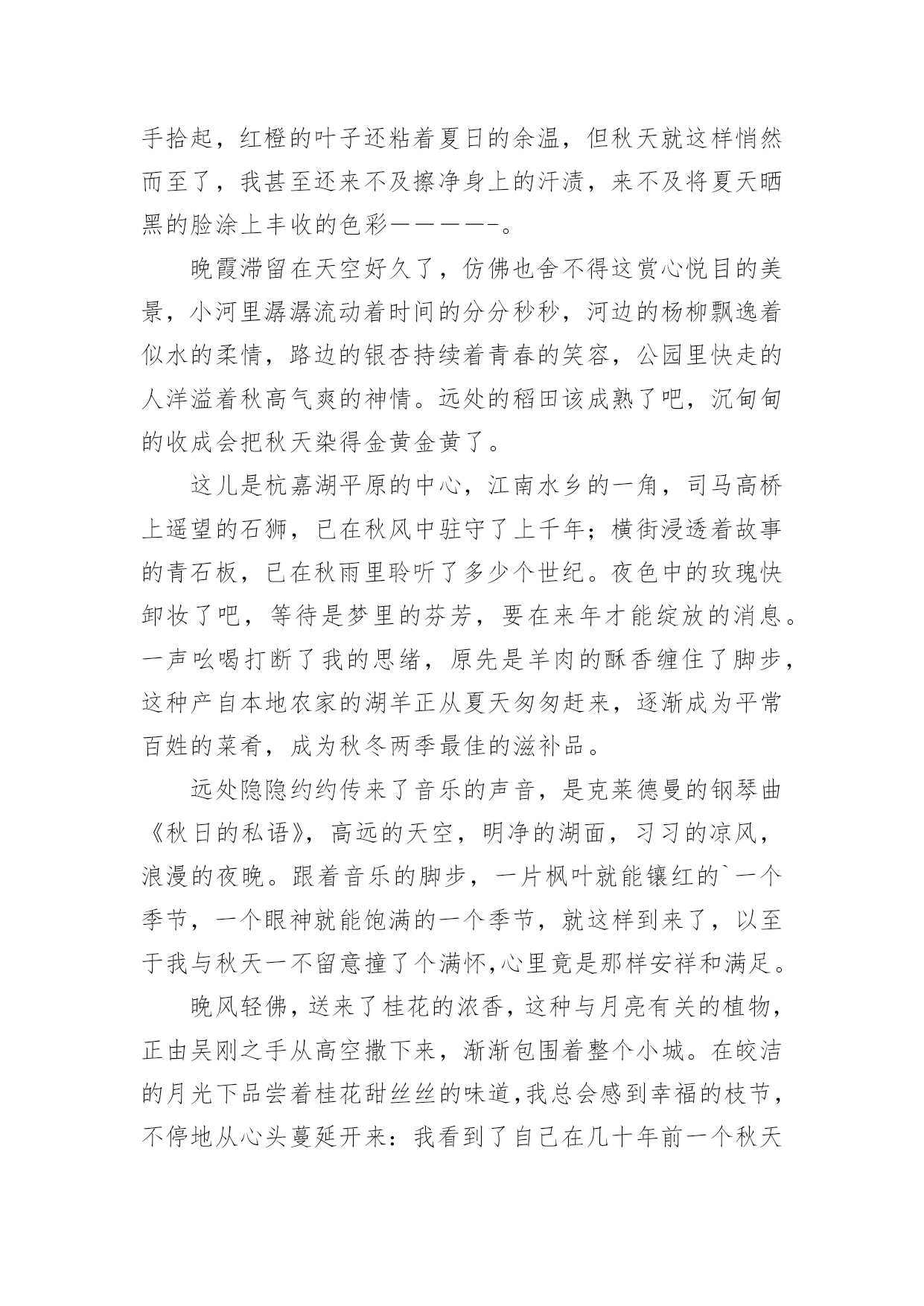 手拾起，红橙的叶子还粘着夏日的余温，但秋天就这样悄然而至了，我甚至还来不及擦净身上的汗渍，来不及将夏天晒黑的脸涂上丰收的色彩————-。

晚霞滞留在天空好久了，仿佛也舍不得这赏心悦目的美景，小河里潺潺流动着时间的分分秒秒，河边的杨柳飘逸着似水的柔情，路边的银杏持续着青春的笑容，公园里快走的人洋溢着秋高气爽的神情。远处的稻田该成熟了吧，沉甸甸的收成会把秋天染得金黄金黄了。

这儿是杭嘉湖平原的中心，江南水乡的一角，司马高桥上遥望的石狮，已在秋风中驻守了上千年；横街浸透着故事的青石板，已在秋雨里聆听了多少个世纪。夜色中的玫瑰快卸妆了吧，等待是梦里的芬芳，要在来年才能绽放的消息。一声吆喝打断了我的思绪，原先是羊肉的酥香缠住了脚步，这种产自本地农家的湖羊正从夏天匆匆赶来，逐渐成为平常百姓的菜肴，成为秋冬两季最佳的滋补品。

远处隐隐约约传来了音乐的声音，是克莱德曼的钢琴曲《秋日的私语》，高远的天空，明净的湖面，习习的凉风，浪漫的夜晚。跟着音乐的脚步，一片枫叶就能镶红的`一个季节，一个眼神就能饱满的一个季节，就这样到来了，以至于我与秋天一不留意撞了个满怀,心里竟是那样安祥和满足。

晚风轻佛，送来了桂花的浓香，这种与月亮有关的植物，正由吴刚之手从高空撒下来，渐渐包围着整个小城。在皎洁的月光下品尝着桂花甜丝丝的味道,我总会感到幸福的枝节，不停地从心头蔓延开来：我看到了自己在几十年前一个秋天